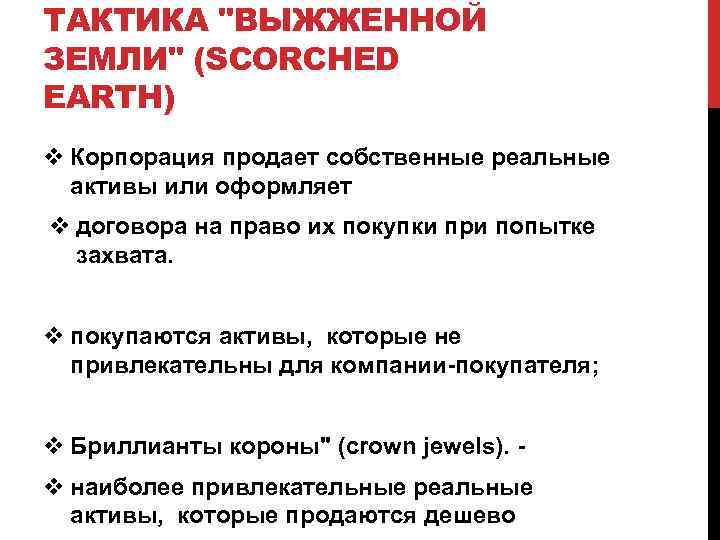 ТАКТИКА "ВЫЖЖЕННОЙ ЗЕМЛИ" (SCORCHED EARTH)

❖ Корпорация продает собственные реальные активы или оформляет

❖ договора на право их покупки при попытке захвата.

❖ покупаются активы, которые не привлекательны для компании-покупателя;

❖ Бриллианты короны" (crown jewels). -

❖ наиболее привлекательные реальные активы, которые продаются дешево